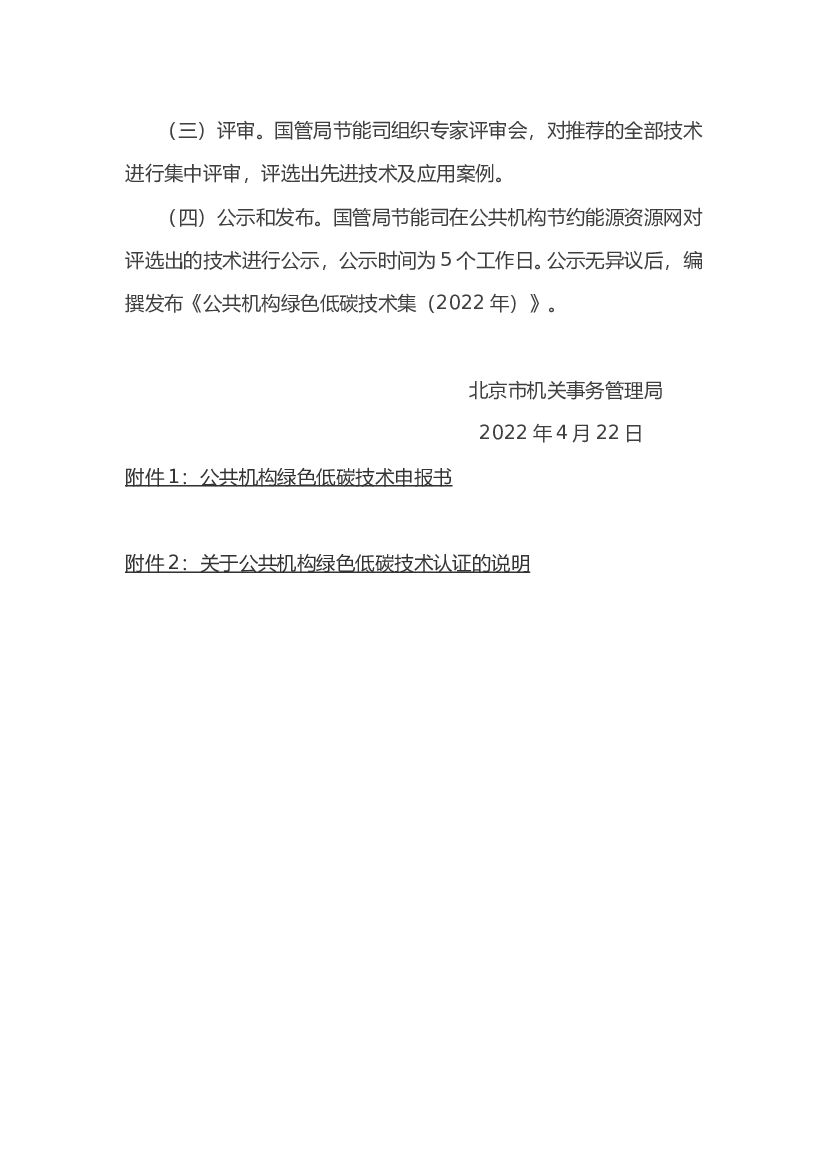 （三）评审。国管局节能司组织专家评审会，对推荐的全部技术进行集中评审，评选出先进技术及应用案例。

（四）公示和发布。国管局节能司在公共机构节约能源资源网对评选出的技术进行公示，公示时间为 5 个工作日。公示无异议后，编撰发布《公共机构绿色低碳技术集（2022 年）》。

北京市机关事务管理局

2022 年 4 月 22 日

附件 1：公共机构绿色低碳技术申报书

附件 2：关于公共机构绿色低碳技术认证的说明